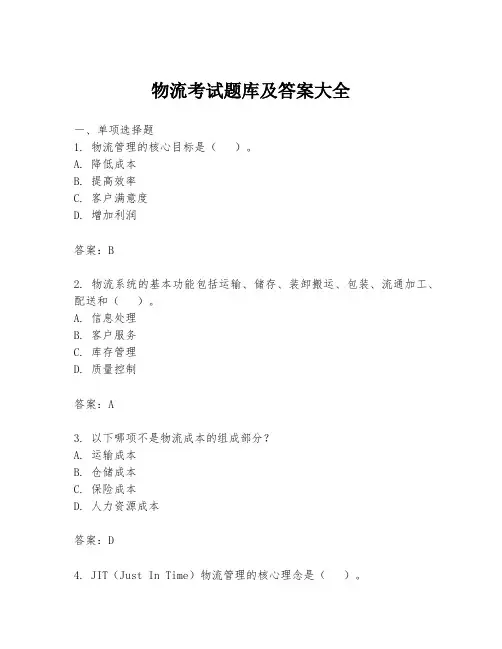 物流考试题库及答案大全

一、单项选择题
1. 物流管理的核心目标是（　）。
A. 降低成本
B. 提高效率
C. 客户满意度
D. 增加利润

答案：B

2. 物流系统的基本功能包括运输、储存、装卸搬运、包装、流通加工、配送和（　）。
A. 信息处理
B. 客户服务
C. 库存管理
D. 质量控制

答案：A

3. 以下哪项不是物流成本的组成部分？
A. 运输成本
B. 仓储成本
C. 保险成本
D. 人力资源成本

答案：D

4. JIT（Just In Time）物流管理的核心理念是（　）。